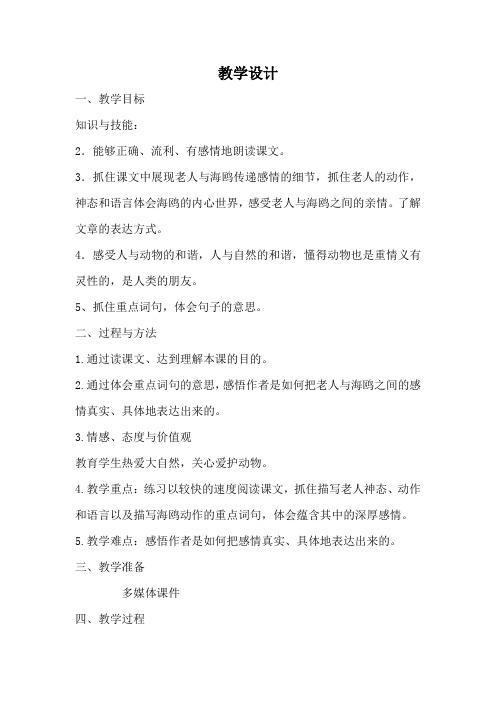 教学设计

一、教学目标

知识与技能：

2．能够正确、流利、有感情地朗读课文。

3．抓住课文中展现老人与海鸥传递感情的细节，抓住老人的动作，神态和语言体会海鸥的内心世界，感受老人与海鸥之间的亲情。了解文章的表达方式。

4．感受人与动物的和谐，人与自然的和谐，懂得动物也是重情义有灵性的，是人类的朋友。

5、抓住重点词句，体会句子的意思。

二、过程与方法

1.通过读课文、达到理解本课的目的。

2.通过体会重点词句的意思，感悟作者是如何把老人与海鸥之间的感情真实、具体地表达出来的。

3.情感、态度与价值观

教育学生热爱大自然，关心爱护动物。

4.教学重点：练习以较快的速度阅读课文，抓住描写老人神态、动作和语言以及描写海鸥动作的重点词句，体会蕴含其中的深厚感情。

5.教学难点：感悟作者是如何把感情真实、具体地表达出来的。

三、教学准备

多媒体课件

四、教学过程